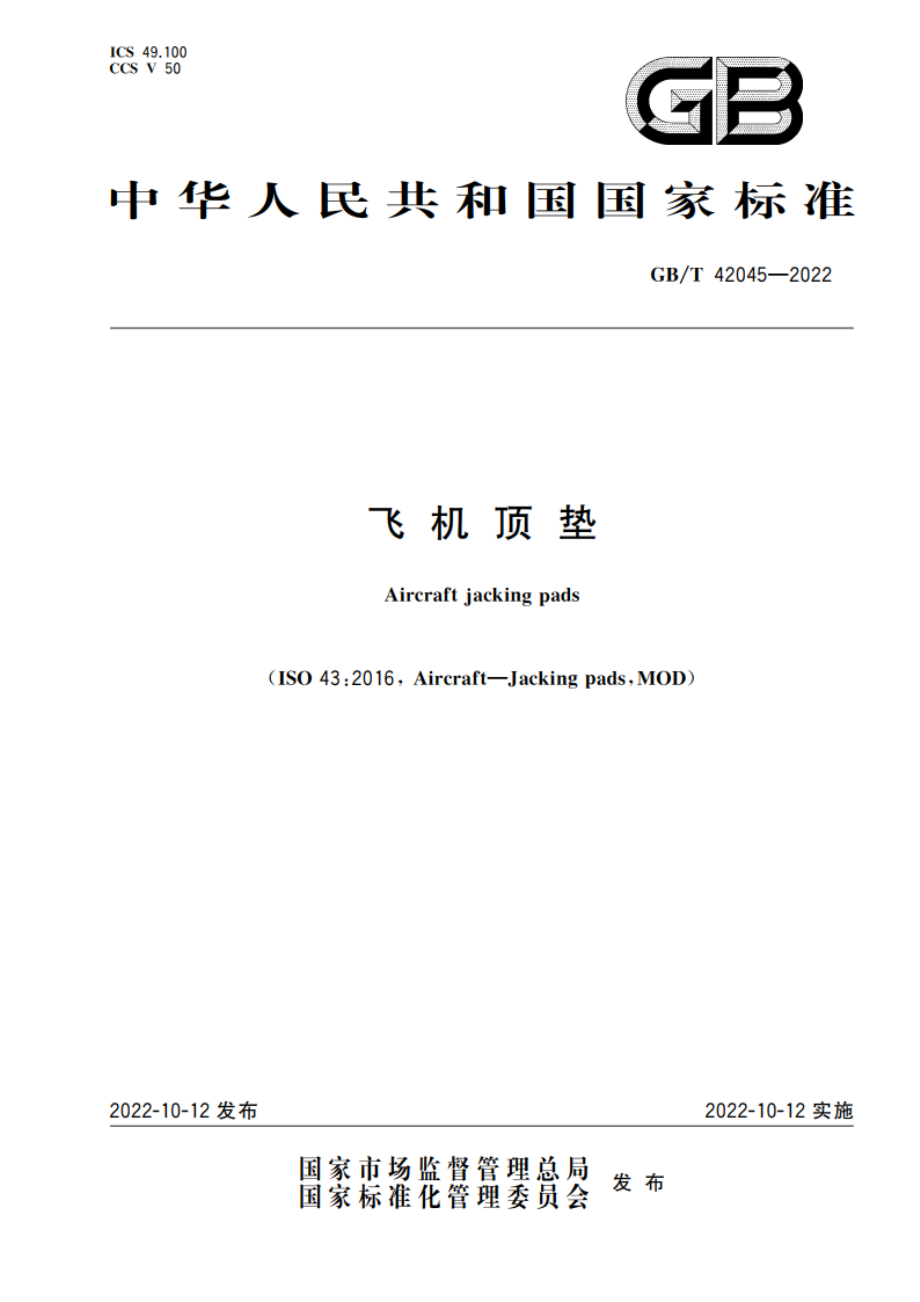 ICS 49.100
CCS V 50

GB

中华人民共和国国家标准

GB/T 42045—2022

飞机顶垫

Aircraft jacking pads

（ISO 43:2016，Aircraft—Jacking pads，MOD）

2022-10-12 发布

2022-10-12 实施

国家市场监督管理总局
国家标准化管理委员会 发布